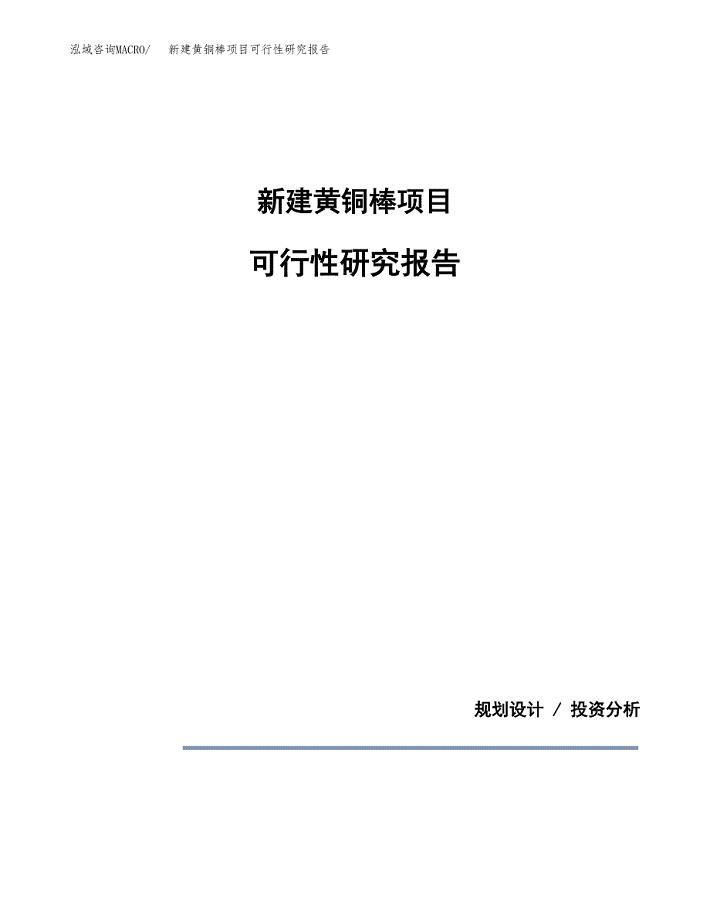 泓域咨询MACRO/　新建黄铜棒项目可行性研究报告

新建黄铜棒项目

可行性研究报告

规划设计 / 投资分析